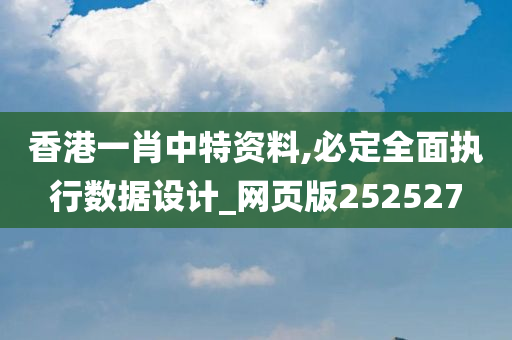 香港一肖中特资料,必定全面执行数据设计_网页版252527